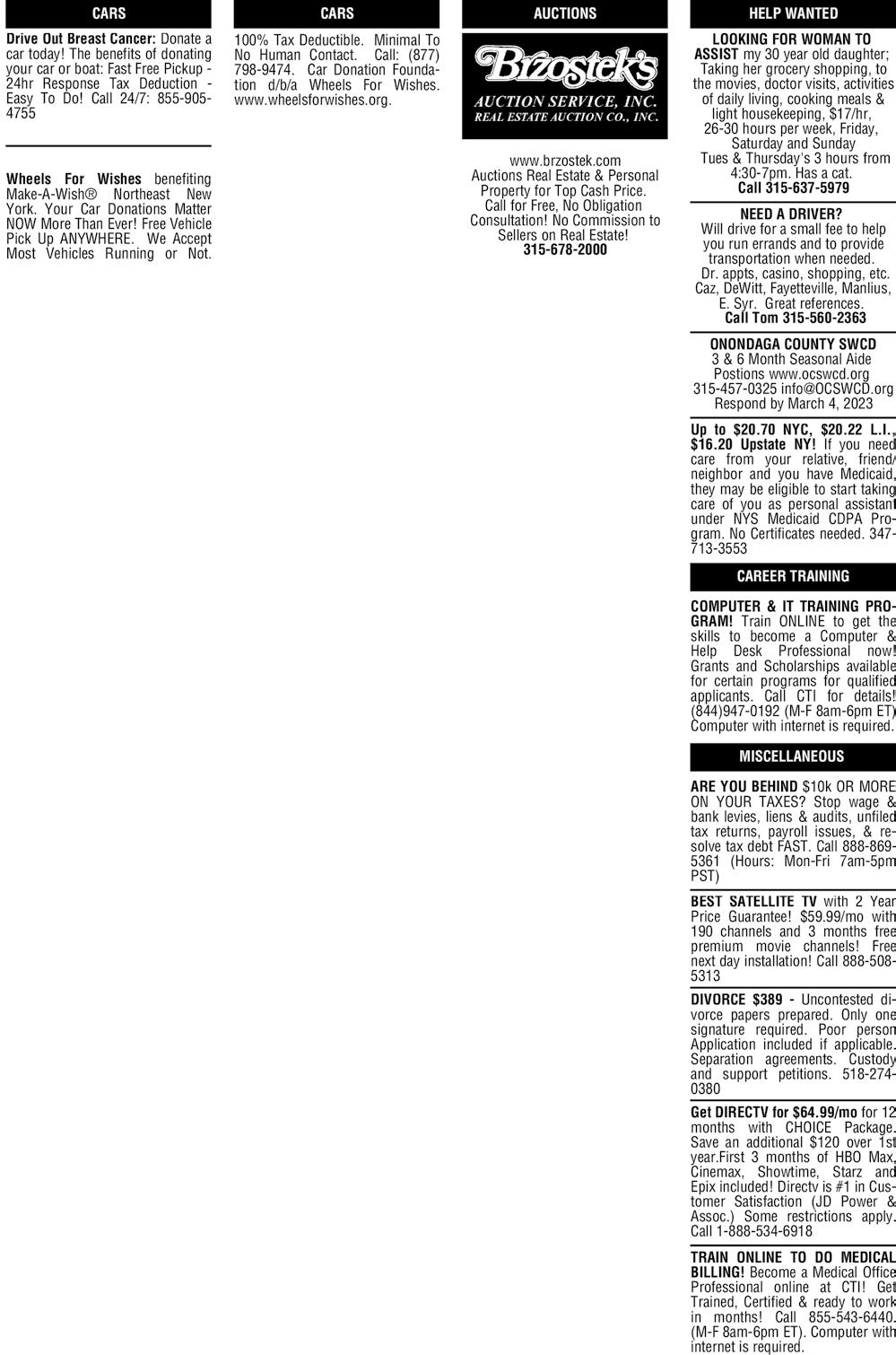 CARS

Drive Out Breast Cancer: Donate a car today! The benefits of donating your car or boat: Fast Free Pickup - 24hr Response Tax Deduction - Easy To Do! Call 24/7: 855-905-4755

Wheels For Wishes benefiting Make-A-Wish® Northeast New York. Your Car Donations Matter NOW More Than Ever! Free Vehicle Pick Up ANYWHERE. We Accept Most Vehicles Running or Not.

CARS

100% Tax Deductible. Minimal To No Human Contact. Call: (877) 798-9474. Car Donation Foundation d/b/a Wheels For Wishes. www.wheelsforwishes.org.

AUCTIONS

Brzostek's
AUCTION SERVICE, INC.
REAL ESTATE AUCTION CO., INC.

www.brzostek.com
Auctions Real Estate & Personal Property for Top Cash Price. Call for Free, No Obligation Consultation! No Commission to Sellers on Real Estate!
315-678-2000

HELP WANTED

LOOKING FOR WOMAN TO ASSIST my 30 year old daughter; Taking her grocery shopping, to the movies, doctor visits, activities of daily living, cooking meals & light housekeeping, $17/hr, 26-30 hours per week, Friday, Saturday and Sunday Tues & Thursday's 3 hours from 4:30-7pm. Has a cat.
Call 315-637-5979

NEED A DRIVER?
Will drive for a small fee to help you run errands and to provide transportation when needed. Dr. appts, casino, shopping, etc. Caz, DeWitt, Fayetteville, Manlius, E. Syr. Great references.
Call Tom 315-560-2363

ONONDAGA COUNTY SWCD
3 & 6 Month Seasonal Aide Postions www.ocswcd.org
315-457-0325 info@OCSWCD.org
Respond by March 4, 2023

Up to $20.70 NYC, $20.22 L.I., $16.20 Upstate NY! If you need care from your relative, friend/neighbor and you have Medicaid, they may be eligible to start taking care of you as personal assistant under NYS Medicaid CDPA Program. No Certificates needed. 347-713-3553

CAREER TRAINING

COMPUTER & IT TRAINING PROGRAM! Train ONLINE to get the skills to become a Computer & Help Desk Professional now! Grants and Scholarships available for certain programs for qualified applicants. Call CTI for details! (844)947-0192 (M-F 8am-6pm ET) Computer with internet is required.

MISCELLANEOUS

ARE YOU BEHIND $10k OR MORE ON YOUR TAXES? Stop wage & bank levies, liens & audits, unfiled tax returns, payroll issues, & resolve tax debt FAST. Call 888-869-5361 (Hours: Mon-Fri 7am-5pm PST)

BEST SATELLITE TV with 2 Year Price Guarantee! $59.99/mo with 190 channels and 3 months free premium movie channels! Free next day installation! Call 888-508-5313

DIVORCE $389 - Uncontested divorce papers prepared. Only one signature required. Poor person Application included if applicable. Separation agreements. Custody and support petitions. 518-274-0380

Get DIRECTV for $64.99/mo for 12 months with CHOICE Package. Save an additional $120 over 1st year.First 3 months of HBO Max, Cinemax, Showtime, Starz and Epix included! Directv is #1 in Customer Satisfaction (JD Power & Assoc.) Some restrictions apply. Call 1-888-534-6918

TRAIN ONLINE TO DO MEDICAL BILLING! Become a Medical Office Professional online at CTI! Get Trained, Certified & ready to work in months! Call 855-543-6440. (M-F 8am-6pm ET). Computer with internet is required.